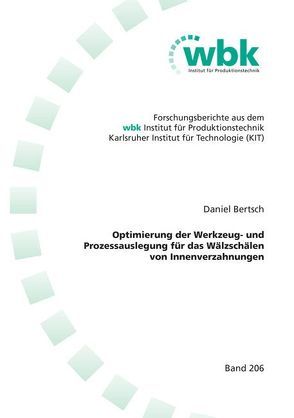 wbk
Institut für Produktionstechnik

Forschungsberichte aus dem
wbk Institut für Produktionstechnik
Karlsruher Institut für Technologie (KIT)

Daniel Bertsch

Optimierung der Werkzeug- und Prozessauslegung für das Wälzschälen von Innenverzahnungen

Band 206